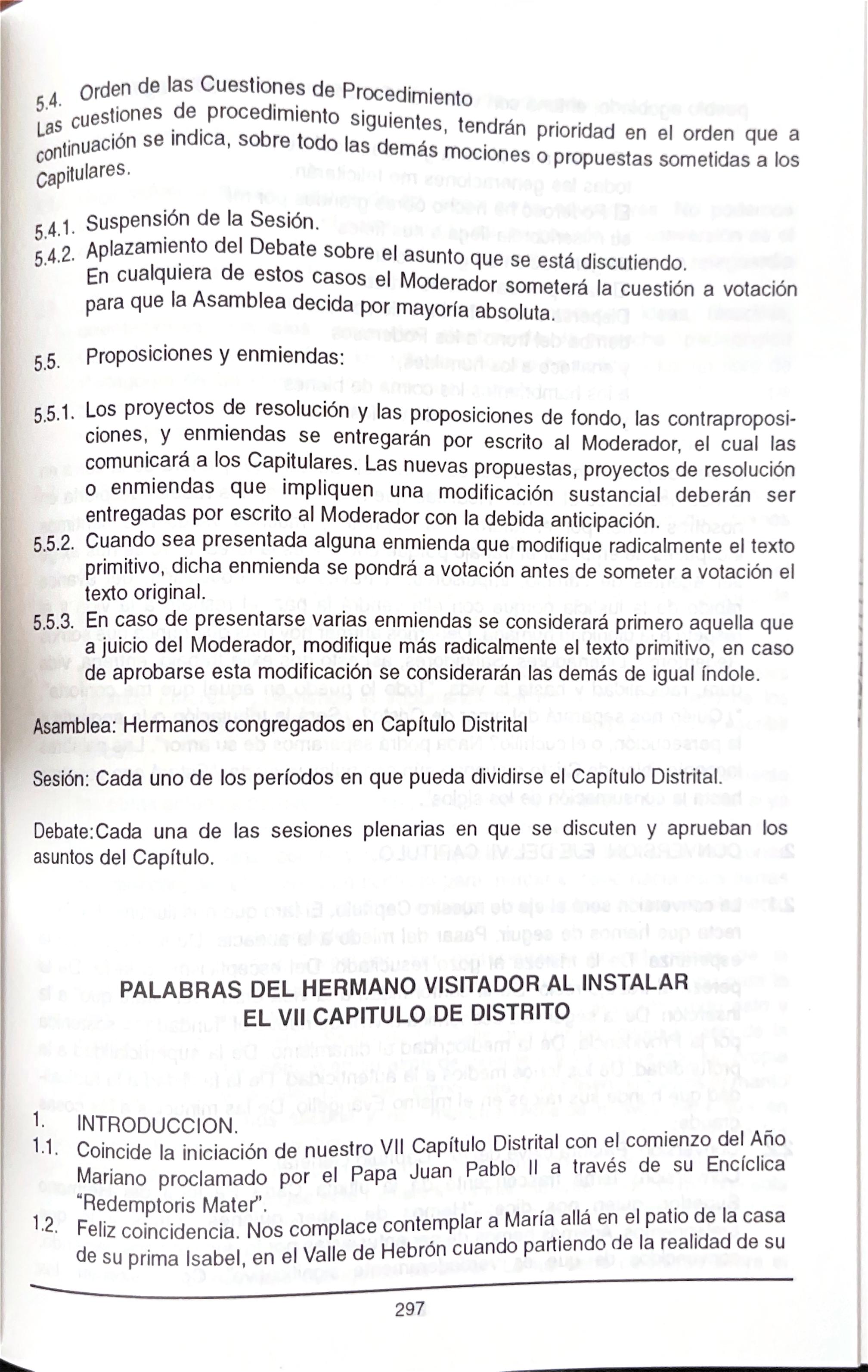 5.4. Orden de las Cuestiones de Procedimiento

Las cuestiones de procedimiento siguientes, tendrán prioridad en el orden que a continuación se indica, sobre todo las demás mociones o propuestas sometidas a los Capitulares.

5.4.1. Suspensión de la Sesión.

5.4.2. Aplazamiento del Debate sobre el asunto que se está discutiendo.
En cualquiera de estos casos el Moderador someterá la cuestión a votación para que la Asamblea decida por mayoría absoluta.

5.5. Proposiciones y enmiendas:

5.5.1. Los proyectos de resolución y las proposiciones de fondo, las contraproposiciones, y enmiendas se entregarán por escrito al Moderador, el cual las comunicará a los Capitulares. Las nuevas propuestas, proyectos de resolución o enmiendas que impliquen una modificación sustancial deberán ser entregadas por escrito al Moderador con la debida anticipación.

5.5.2. Cuando sea presentada alguna enmienda que modifique radicalmente el texto primitivo, dicha enmienda se pondrá a votación antes de someter a votación el texto original.

5.5.3. En caso de presentarse varias enmiendas se considerará primero aquella que a juicio del Moderador, modifique más radicalmente el texto primitivo, en caso de aprobarse esta modificación se considerarán las demás de igual índole.

Asamblea: Hermanos congregados en Capítulo Distrital

Sesión: Cada uno de los períodos en que pueda dividirse el Capítulo Distrital.

Debate:Cada una de las sesiones plenarias en que se discuten y aprueban los asuntos del Capítulo.

PALABRAS DEL HERMANO VISITADOR AL INSTALAR EL VII CAPITULO DE DISTRITO

1. INTRODUCCION.

1.1. Coincide la iniciación de nuestro VII Capítulo Distrital con el comienzo del Año Mariano proclamado por el Papa Juan Pablo II a través de su Encíclica "Redemptoris Mater".

1.2. Feliz coincidencia. Nos complace contemplar a María allá en el patio de la casa de su prima Isabel, en el Valle de Hebrón cuando partiendo de la realidad de su

297